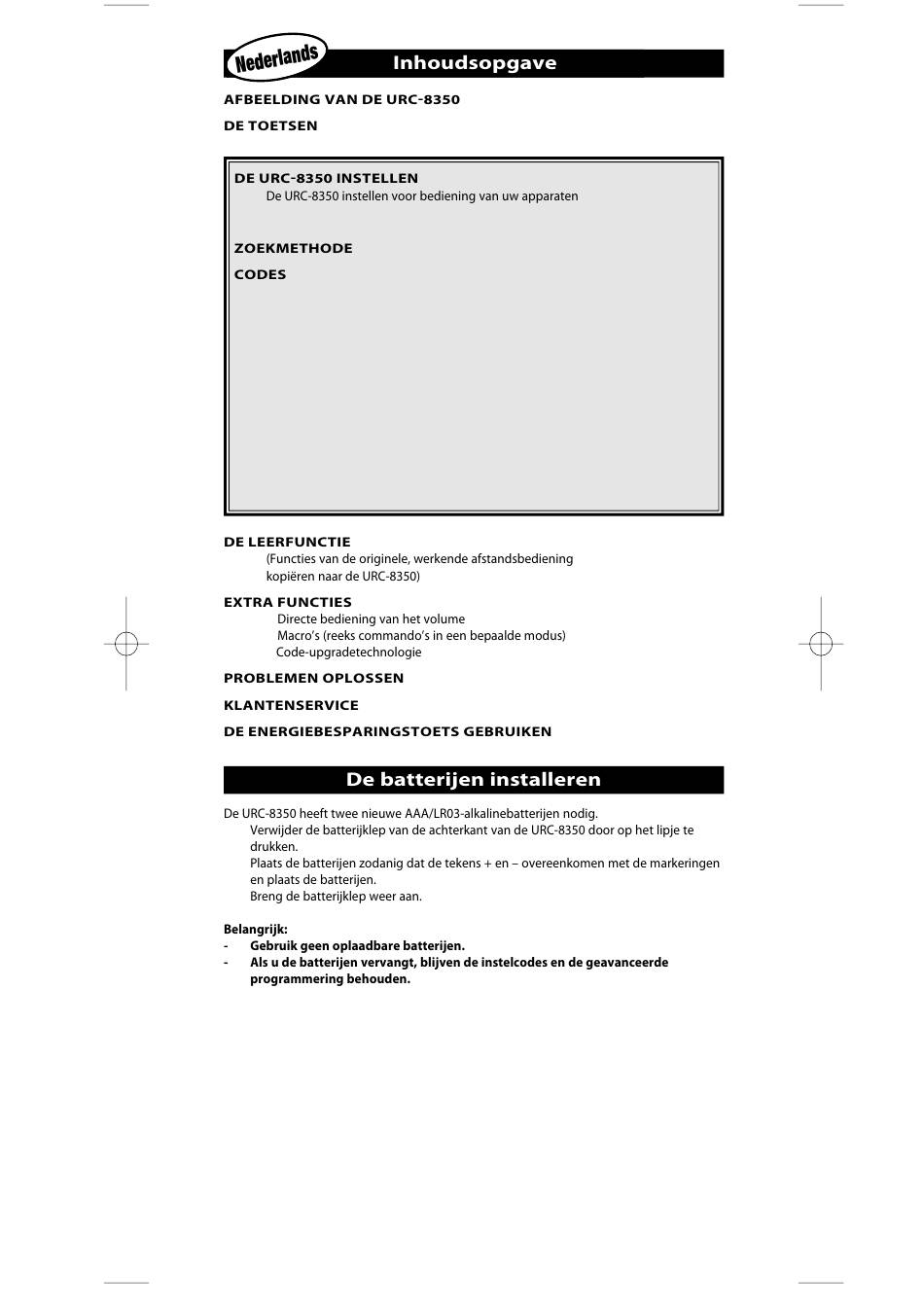 Nederlands

Inhoudsopgave

AFBEELDING VAN DE URC-8350

DE TOETSEN

DE URC-8350 INSTELLEN
De URC-8350 instellen voor bediening van uw apparaten

ZOEKMETHODE

CODES

DE LEERFUNCTIE
(Functies van de originele, werkende afstandsbediening kopiëren naar de URC-8350)

EXTRA FUNCTIES
Directe bediening van het volume
Macro's (reeks commando's in een bepaalde modus)
Code-upgradetechnologie

PROBLEMEN OPLOSSEN

KLANTENSERVICE

DE ENERGIEBESPARINGSTOETS GEBRUIKEN

De batterijen installeren

De URC-8350 heeft twee nieuwe AAA/LR03-alkalinebatterijen nodig.
Verwijder de batterijklep van de achterkant van de URC-8350 door op het lipje te drukken.
Plaats de batterijen zodanig dat de tekens + en – overeenkomen met de markeringen en plaats de batterijen.
Breng de batterijklep weer aan.

Belangrijk:
- Gebruik geen oplaadbare batterijen.
- Als u de batterijen vervangt, blijven de instelcodes en de geavanceerde programmering behouden.